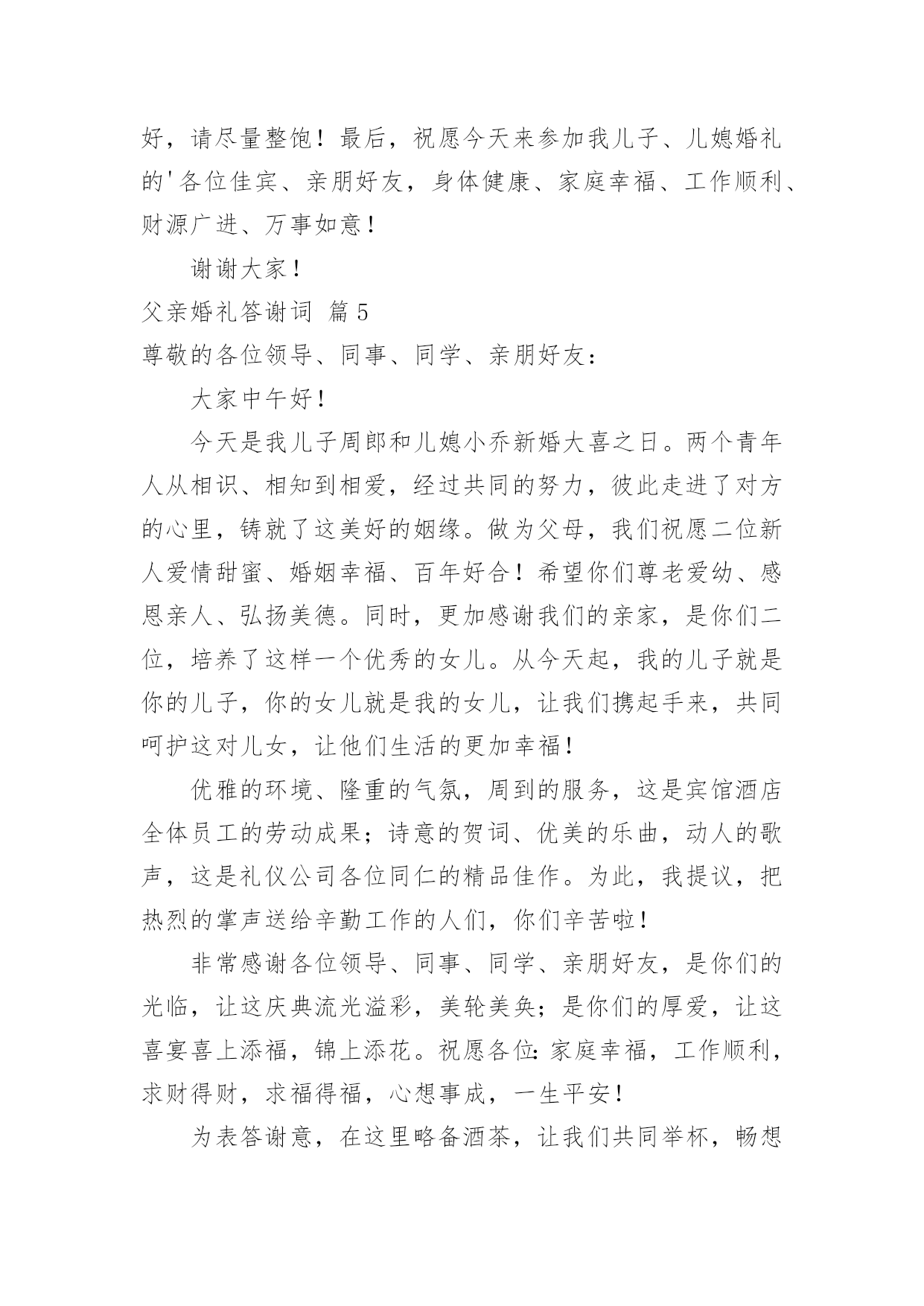 好，请尽量整饱！最后，祝愿今天来参加我儿子、儿媳婚礼的'各位佳宾、亲朋好友，身体健康、家庭幸福、工作顺利、财源广进、万事如意！

谢谢大家！

父亲婚礼答谢词 篇5

尊敬的各位领导、同事、同学、亲朋好友：

大家中午好！

今天是我儿子周郎和儿媳小乔新婚大喜之日。两个青年人从相识、相知到相爱，经过共同的努力，彼此走进了对方的心里，铸就了这美好的姻缘。做为父母，我们祝愿二位新人爱情甜蜜、婚姻幸福、百年好合！希望你们尊老爱幼、感恩亲人、弘扬美德。同时，更加感谢我们的亲家，是你们二位，培养了这样一个优秀的女儿。从今天起，我的儿子就是你的儿子，你的女儿就是我的女儿，让我们携起手来，共同呵护这对儿女，让他们生活的更加幸福！

优雅的环境、隆重的气氛，周到的服务，这是宾馆酒店全体员工的劳动成果；诗意的贺词、优美的乐曲，动人的歌声，这是礼仪公司各位同仁的精品佳作。为此，我提议，把热烈的掌声送给辛勤工作的人们，你们辛苦啦！

非常感谢各位领导、同事、同学、亲朋好友，是你们的光临，让这庆典流光溢彩，美轮美奂；是你们的厚爱，让这喜宴喜上添福，锦上添花。祝愿各位：家庭幸福，工作顺利，求财得财，求福得福，心想事成，一生平安！

为表答谢意，在这里略备酒茶，让我们共同举杯，畅想